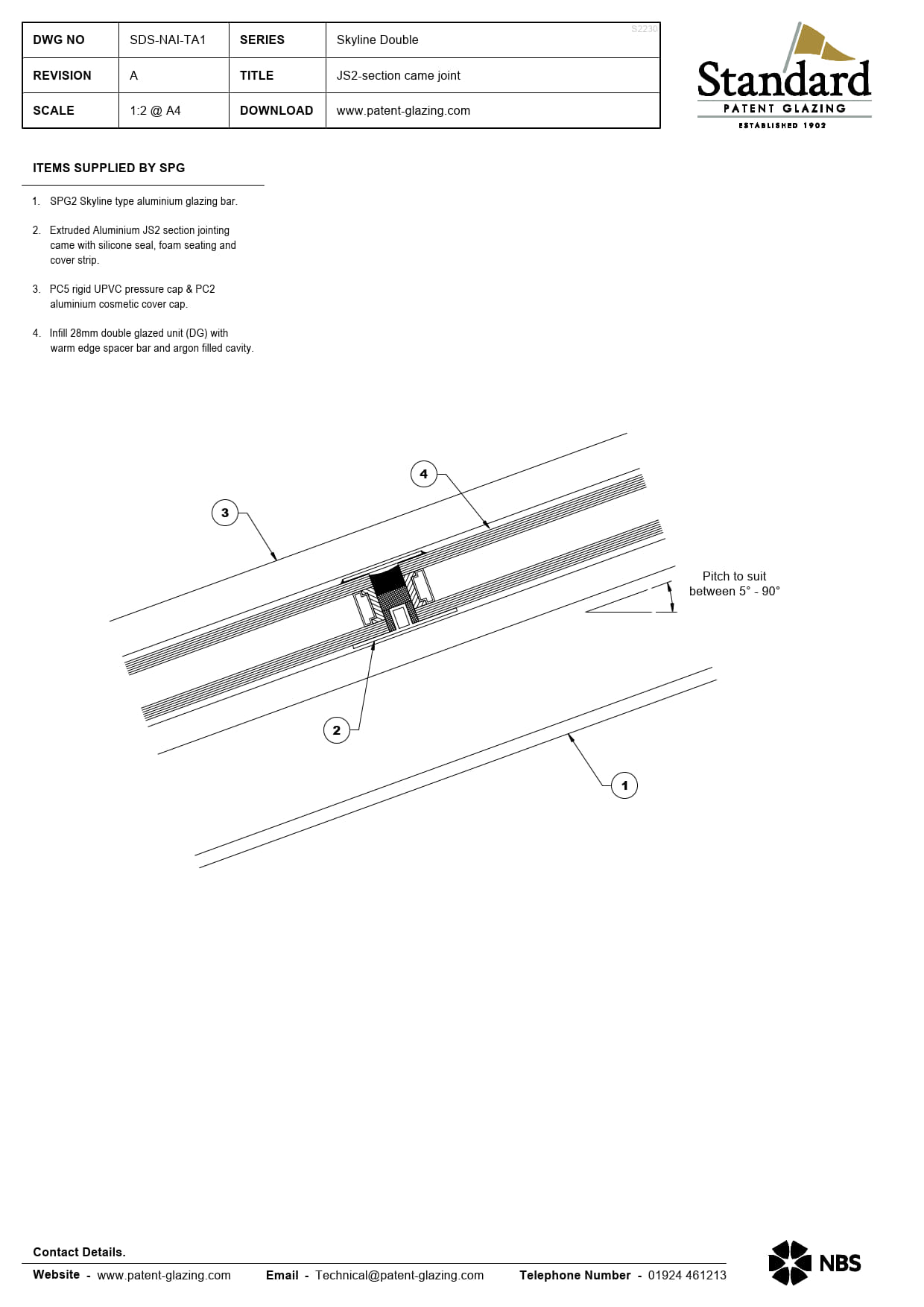 | DWG NO | SDS-NAI-TA1 | SERIES | Skyline Double |
|---|---|---|---|
| REVISION | A | TITLE | JS2-section came joint |
| SCALE | 1:2 @ A4 | DOWNLOAD | www.patent-glazing.com |

S2230

Standard
PATENT GLAZING
ESTABLISHED 1902

ITEMS SUPPLIED BY SPG

1. SPG2 Skyline type aluminium glazing bar.

2. Extruded Aluminium JS2 section jointing came with silicone seal, foam seating and cover strip.

3. PC5 rigid UPVC pressure cap & PC2 aluminium cosmetic cover cap.

4. Infill 28mm double glazed unit (DG) with warm edge spacer bar and argon filled cavity.

4

3

Pitch to suit between 5° - 90°

2

1

Contact Details.

Website - www.patent-glazing.com Email - Technical@patent-glazing.com Telephone Number - 01924 461213

NBS